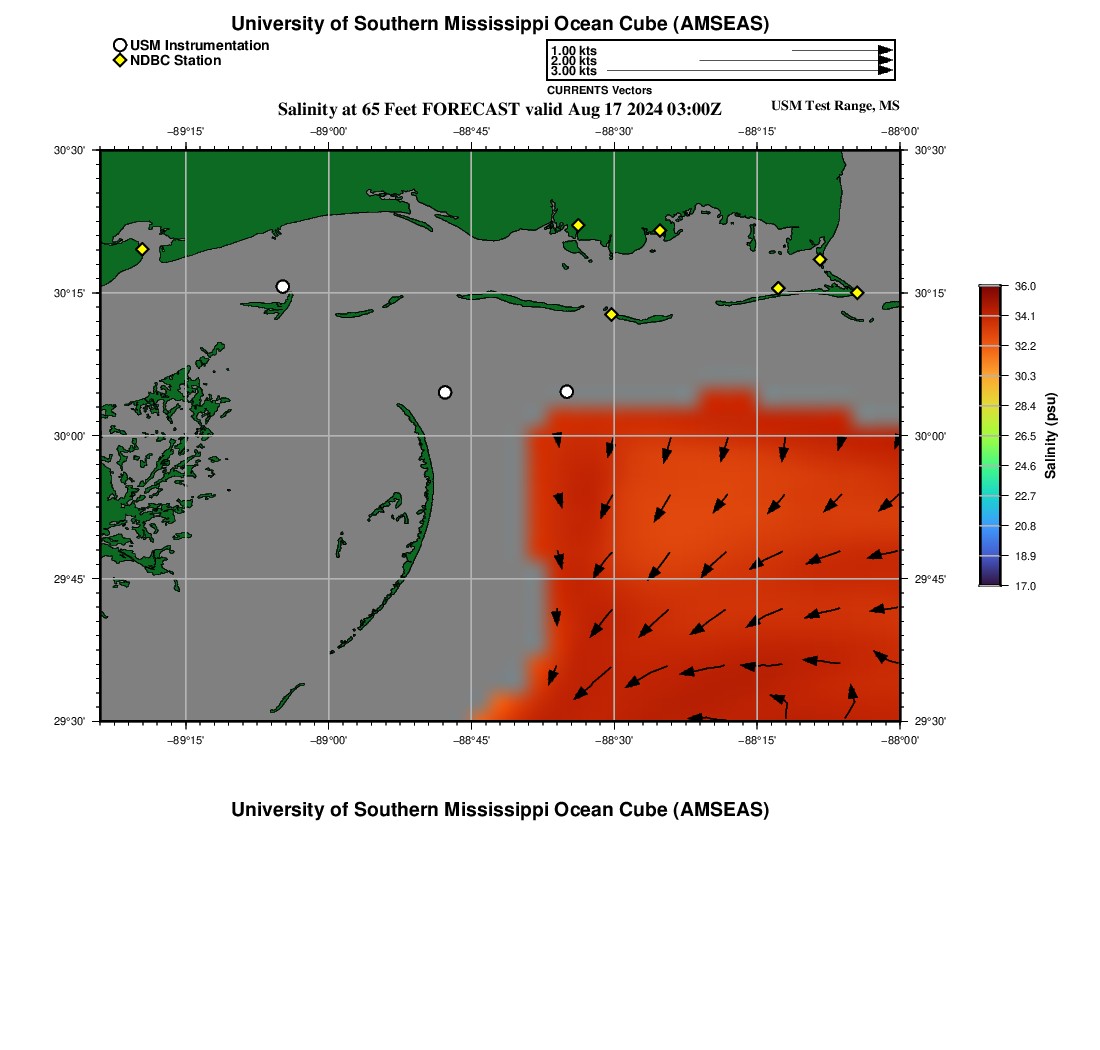 University of Southern Mississippi Ocean Cube (AMSEAS)

USM Instrumentation
NDBC Station

1.00 kts
2.00 kts
3.00 kts
CURRENTS Vectors

Salinity at 65 Feet FORECAST valid Aug 17 2024 03:00Z

USM Test Range, MS

−89°15' −89°00' −88°45' −88°30' −88°15' −88°00'

30°30' 30°15' 30°00' 29°45' 29°30'

30°30' 30°15' 30°00' 29°45' 29°30'

−89°15' −89°00' −88°45' −88°30' −88°15' −88°00'

36.0
34.1
32.2
30.3
28.4
26.5
24.6
22.7
20.8
18.9
17.0
Salinity (psu)

University of Southern Mississippi Ocean Cube (AMSEAS)